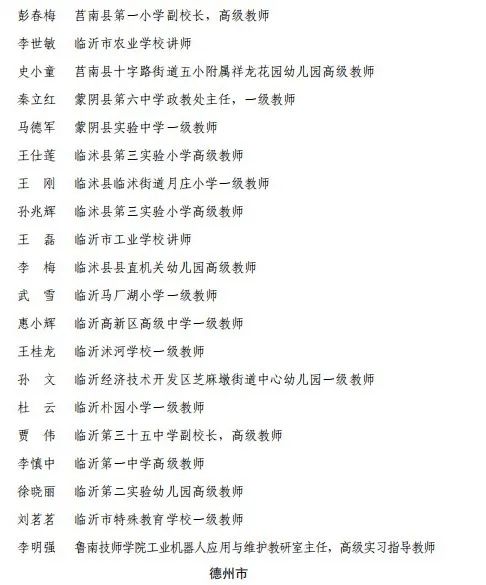 彭春梅　莒南县第一小学副校长，高级教师

李世敏　临沂市农业学校讲师

史小童　莒南县十字路街道五小附属祥龙花园幼儿园高级教师

秦立红　蒙阴县第六中学政教处主任，一级教师

马德军　蒙阴县实验中学一级教师

王仕莲　临沭县第三实验小学高级教师

王　刚　临沭县临沭街道月庄小学一级教师

孙兆辉　临沭县第三实验小学高级教师

王　磊　临沂市工业学校讲师

李　梅　临沭县县直机关幼儿园高级教师

武　雪　临沂马厂湖小学一级教师

惠小辉　临沂高新区高级中学一级教师

王桂龙　临沂沭河学校一级教师

孙　文　临沂经济技术开发区芝麻墩街道中心幼儿园一级教师

杜　云　临沂朴园小学一级教师

贾　伟　临沂第三十五中学副校长，高级教师

李慎中　临沂第一中学高级教师

徐晓丽　临沂第二实验幼儿园高级教师

刘茗茗　临沂市特殊教育学校一级教师

李明强　鲁南技师学院工业机器人应用与维护教研室主任，高级实习指导教师

德州市